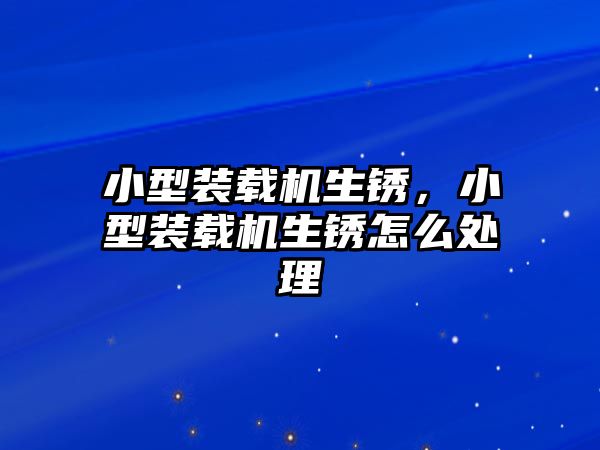 小型装载机生锈，小型装载机生锈怎么处理